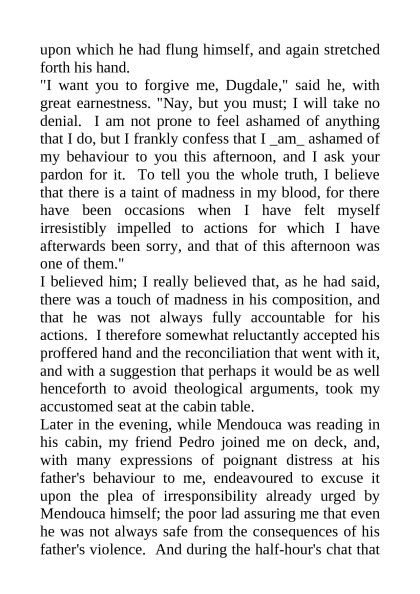 upon which he had flung himself, and again stretched forth his hand.
"I want you to forgive me, Dugdale," said he, with great earnestness. "Nay, but you must; I will take no denial. I am not prone to feel ashamed of anything that I do, but I frankly confess that I _am_ ashamed of my behaviour to you this afternoon, and I ask your pardon for it. To tell you the whole truth, I believe that there is a taint of madness in my blood, for there have been occasions when I have felt myself irresistibly impelled to actions for which I have afterwards been sorry, and that of this afternoon was one of them."
I believed him; I really believed that, as he had said, there was a touch of madness in his composition, and that he was not always fully accountable for his actions. I therefore somewhat reluctantly accepted his proffered hand and the reconciliation that went with it, and with a suggestion that perhaps it would be as well henceforth to avoid theological arguments, took my accustomed seat at the cabin table.
Later in the evening, while Mendouca was reading in his cabin, my friend Pedro joined me on deck, and, with many expressions of poignant distress at his father's behaviour to me, endeavoured to excuse it upon the plea of irresponsibility already urged by Mendouca himself; the poor lad assuring me that even he was not always safe from the consequences of his father's violence. And during the half-hour's chat that